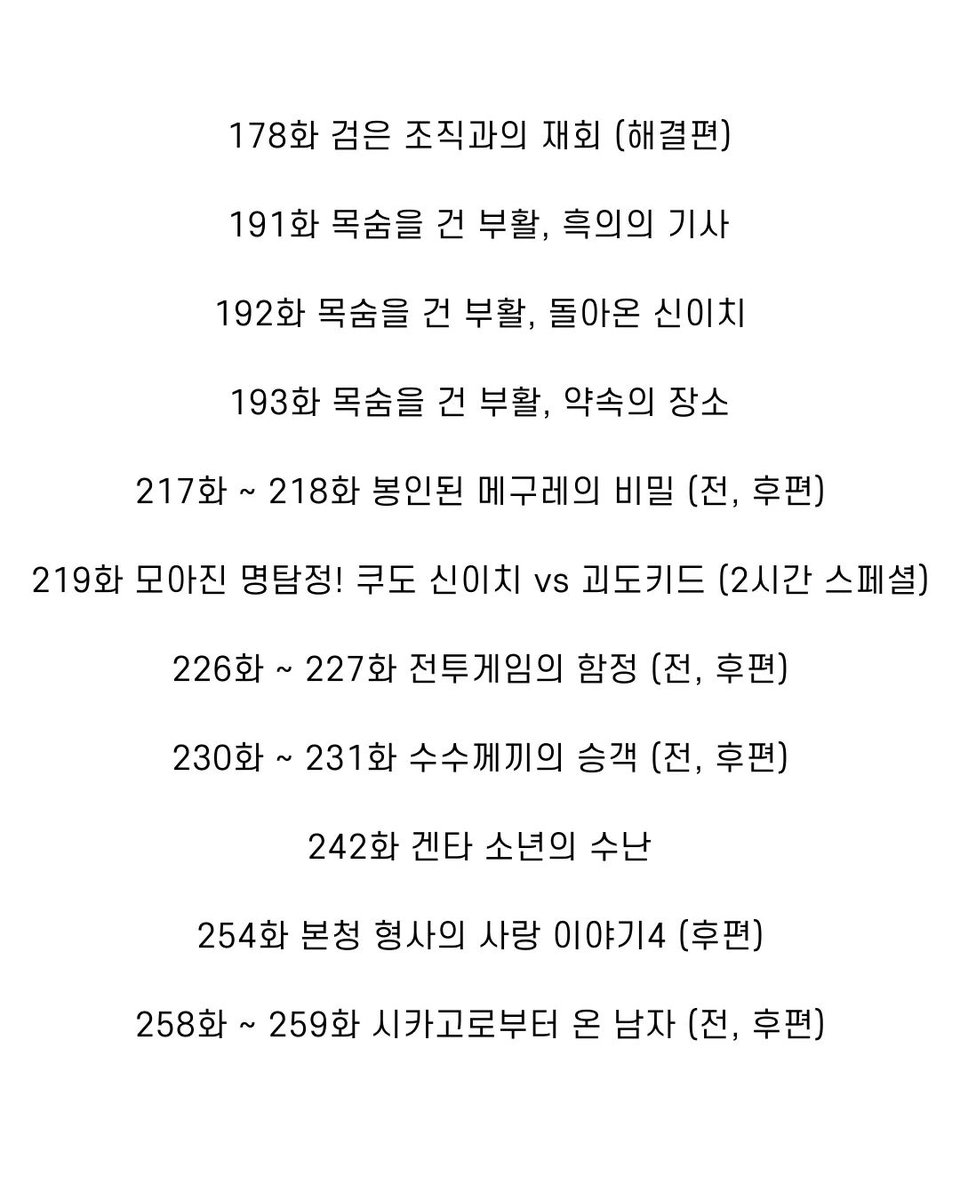 178화 검은 조직과의 재회 (해결편)

191화 목숨을 건 부활, 흑의의 기사

192화 목숨을 건 부활, 돌아온 신이치

193화 목숨을 건 부활, 약속의 장소

217화 ~ 218화 봉인된 메구레의 비밀 (전, 후편)

219화 모아진 명탐정! 쿠도 신이치 vs 괴도키드 (2시간 스페셜)

226화 ~ 227화 전투게임의 함정 (전, 후편)

230화 ~ 231화 수수께끼의 승객 (전, 후편)

242화 겐타 소년의 수난

254화 본청 형사의 사랑 이야기4 (후편)

258화 ~ 259화 시카고로부터 온 남자 (전, 후편)